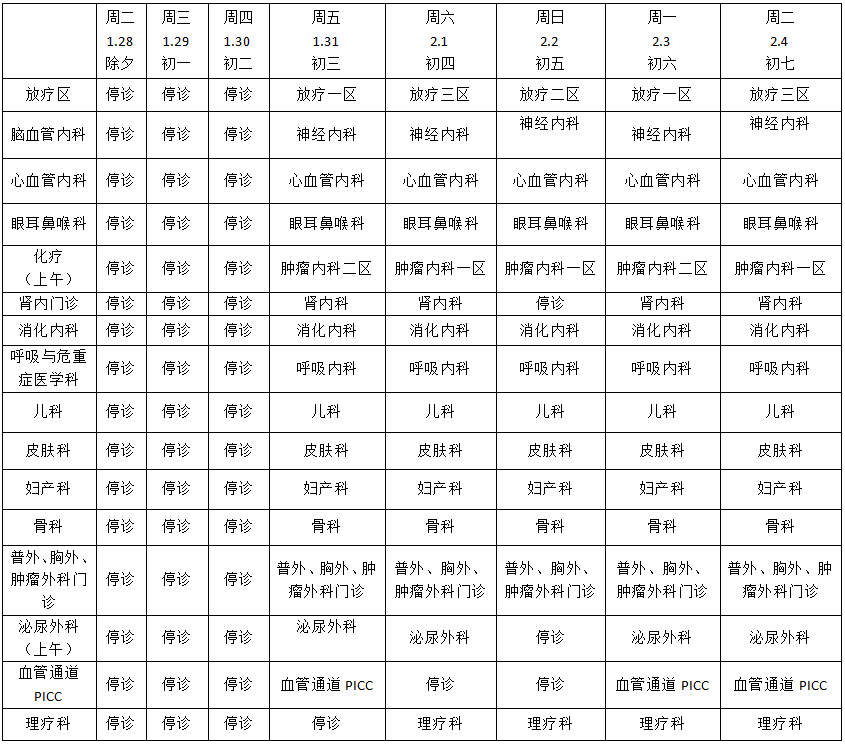 |  | 周二 1.28 除夕 | 周三 1.29 初一 | 周四 1.30 初二 | 周五 1.31 初三 | 周六 2.1 初四 | 周日 2.2 初五 | 周一 2.3 初六 | 周二 2.4 初七 |
|---|---|---|---|---|---|---|---|---|
| 放疗区 | 停诊 | 停诊 | 停诊 | 放疗一区 | 放疗三区 | 放疗二区 | 放疗一区 | 放疗三区 |
| 脑血管内科 | 停诊 | 停诊 | 停诊 | 神经内科 | 神经内科 | 神经内科 | 神经内科 | 神经内科 |
| 心血管内科 | 停诊 | 停诊 | 停诊 | 心血管内科 | 心血管内科 | 心血管内科 | 心血管内科 | 心血管内科 |
| 眼耳鼻喉科 | 停诊 | 停诊 | 停诊 | 眼耳鼻喉科 | 眼耳鼻喉科 | 眼耳鼻喉科 | 眼耳鼻喉科 | 眼耳鼻喉科 |
| 化疗（上午） | 停诊 | 停诊 | 停诊 | 肿瘤内科二区 | 肿瘤内科一区 | 肿瘤内科一区 | 肿瘤内科二区 | 肿瘤内科一区 |
| 肾内门诊 | 停诊 | 停诊 | 停诊 | 肾内科 | 肾内科 | 停诊 | 肾内科 | 肾内科 |
| 消化内科 | 停诊 | 停诊 | 停诊 | 消化内科 | 消化内科 | 消化内科 | 消化内科 | 消化内科 |
| 呼吸与危重症医学科 | 停诊 | 停诊 | 停诊 | 呼吸内科 | 呼吸内科 | 呼吸内科 | 呼吸内科 | 呼吸内科 |
| 儿科 | 停诊 | 停诊 | 停诊 | 儿科 | 儿科 | 儿科 | 儿科 | 儿科 |
| 皮肤科 | 停诊 | 停诊 | 停诊 | 皮肤科 | 皮肤科 | 皮肤科 | 皮肤科 | 皮肤科 |
| 妇产科 | 停诊 | 停诊 | 停诊 | 妇产科 | 妇产科 | 妇产科 | 妇产科 | 妇产科 |
| 骨科 | 停诊 | 停诊 | 停诊 | 骨科 | 骨科 | 骨科 | 骨科 | 骨科 |
| 普外、胸外、肿瘤外科门诊 | 停诊 | 停诊 | 停诊 | 普外、胸外、肿瘤外科门诊 | 普外、胸外、肿瘤外科门诊 | 普外、胸外、肿瘤外科门诊 | 普外、胸外、肿瘤外科门诊 | 普外、胸外、肿瘤外科门诊 |
| 泌尿外科（上午） | 停诊 | 停诊 | 停诊 | 泌尿外科 | 泌尿外科 | 停诊 | 泌尿外科 | 泌尿外科 |
| 血管通道 PICC | 停诊 | 停诊 | 停诊 | 血管通道 PICC | 停诊 | 停诊 | 血管通道 PICC | 血管通道 PICC |
| 理疗科 | 停诊 | 停诊 | 停诊 | 停诊 | 理疗科 | 理疗科 | 理疗科 | 理疗科 |